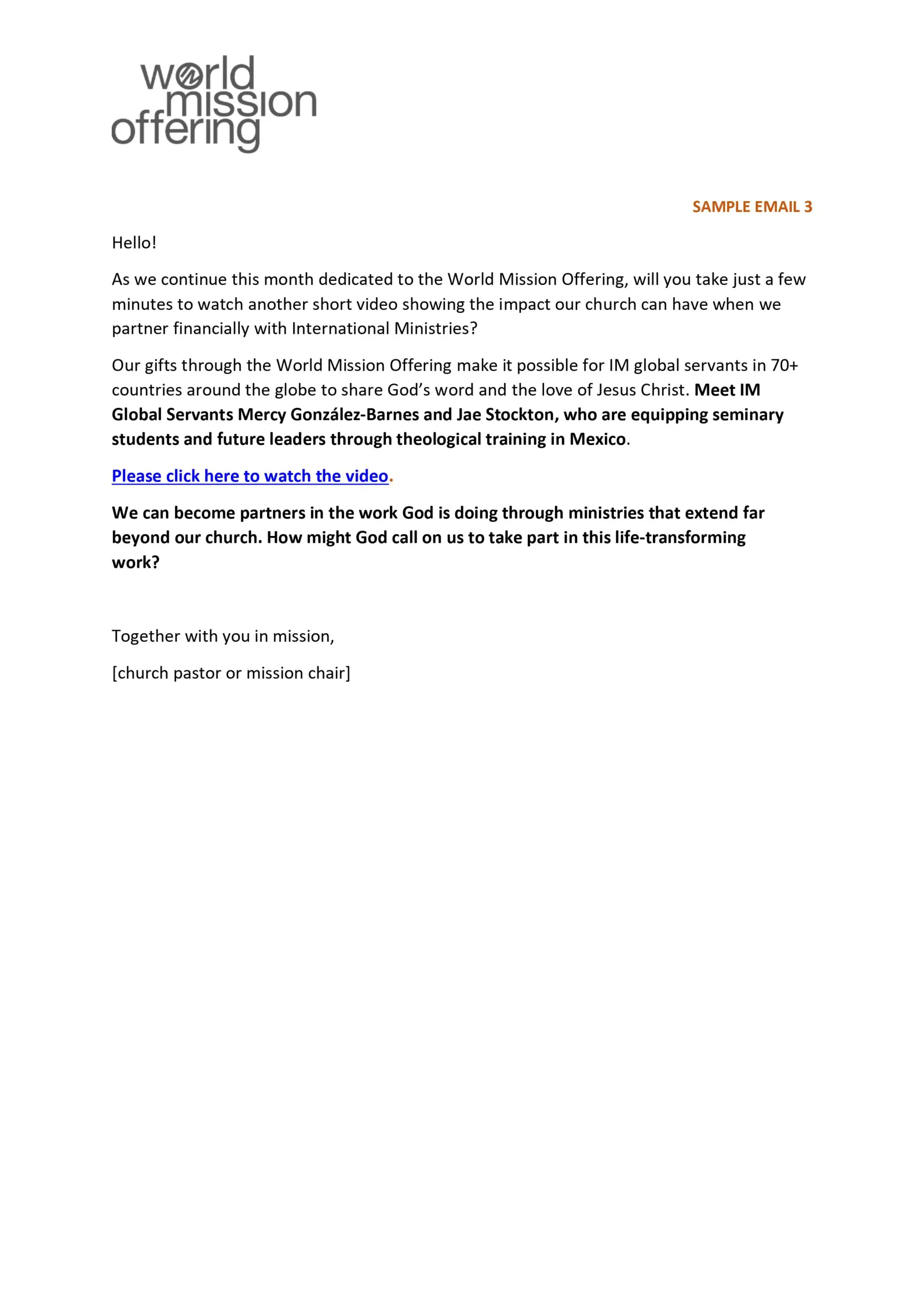 world mission offering

SAMPLE EMAIL 3

Hello!

As we continue this month dedicated to the World Mission Offering, will you take just a few minutes to watch another short video showing the impact our church can have when we partner financially with International Ministries?

Our gifts through the World Mission Offering make it possible for IM global servants in 70+ countries around the globe to share God's word and the love of Jesus Christ. Meet IM Global Servants Mercy González-Barnes and Jae Stockton, who are equipping seminary students and future leaders through theological training in Mexico.

Please click here to watch the video.

We can become partners in the work God is doing through ministries that extend far beyond our church. How might God call on us to take part in this life-transforming work?

Together with you in mission,

[church pastor or mission chair]